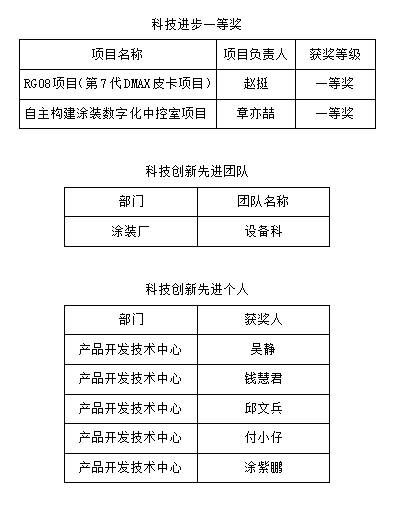 科技进步一等奖

| 项目名称 | 项目负责人 | 获奖等级 |
|---|---|---|
| RG08项目（第7代DMAX皮卡项目） | 赵挺 | 一等奖 |
| 自主构建涂装数字化中控室项目 | 章亦喆 | 一等奖 |

科技创新先进团队

| 部门 | 团队名称 |
|---|---|
| 涂装厂 | 设备科 |

科技创新先进个人

| 部门 | 获奖人 |
|---|---|
| 产品开发技术中心 | 吴静 |
| 产品开发技术中心 | 钱慧君 |
| 产品开发技术中心 | 邱文兵 |
| 产品开发技术中心 | 付小仔 |
| 产品开发技术中心 | 涂紫鹏 |